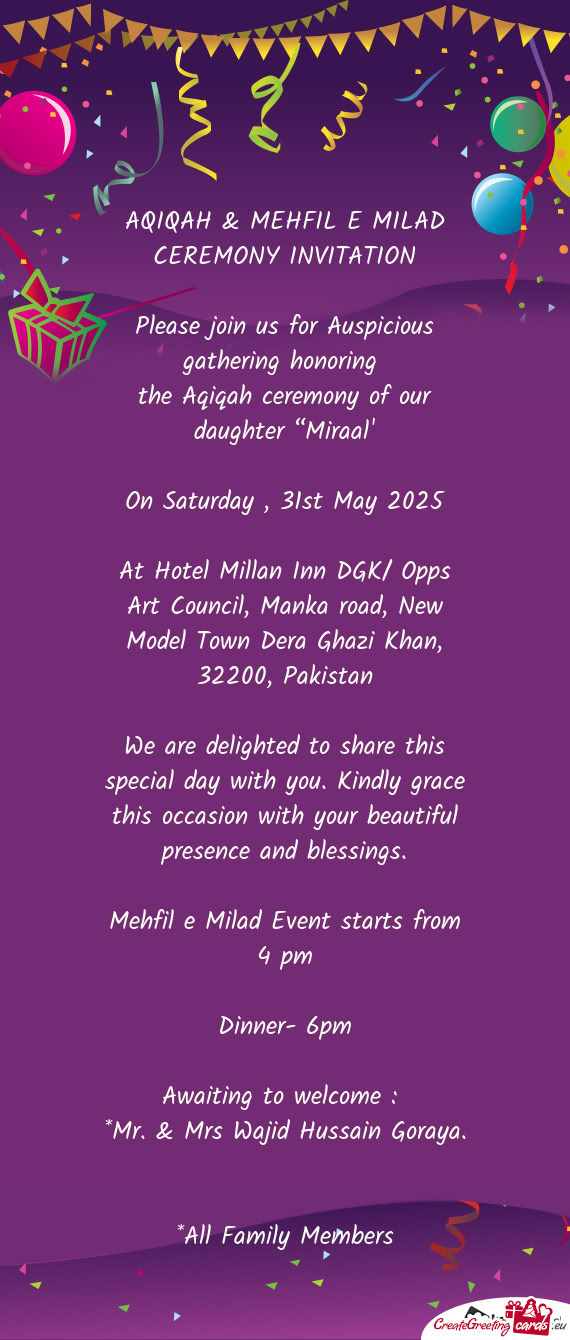 AQIQAH & MEHFIL E MILAD CEREMONY INVITATION

Please join us for Auspicious gathering honoring
the Aqiqah ceremony of our daughter “Miraal'

On Saturday , 31st May 2025

At Hotel Millan Inn DGK/ Opps Art Council, Manka road, New Model Town Dera Ghazi Khan, 32200, Pakistan

We are delighted to share this special day with you. Kindly grace this occasion with your beautiful presence and blessings.

Mehfil e Milad Event starts from 4 pm

Dinner- 6pm

Awaiting to welcome :
*Mr. & Mrs Wajid Hussain Goraya.

*All Family Members

CreateGreetingcards.eu